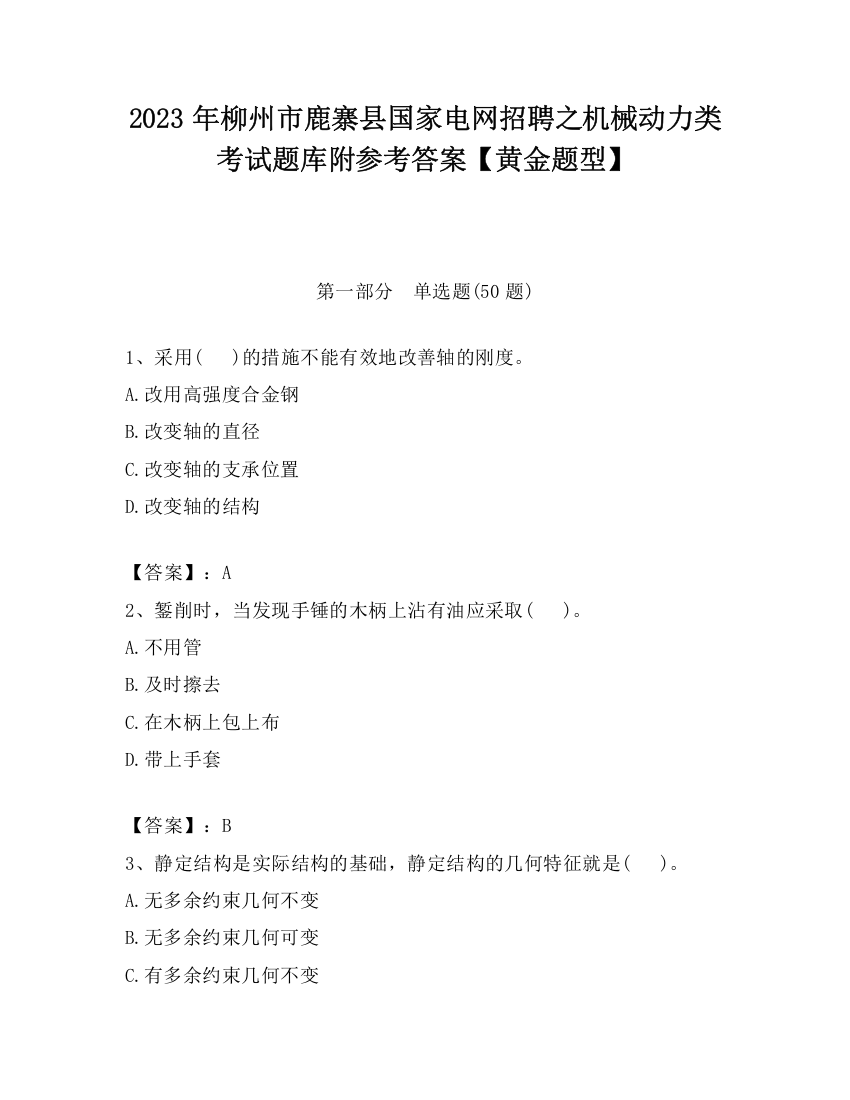 2023 年柳州市鹿寨县国家电网招聘之机械动力类考试题库附参考答案【黄金题型】

第一部分　单选题(50 题)

1、采用(　)的措施不能有效地改善轴的刚度。

A.改用高强度合金钢

B.改变轴的直径

C.改变轴的支承位置

D.改变轴的结构

【答案】：A

2、錾削时，当发现手锤的木柄上沾有油应采取(　)。

A.不用管

B.及时擦去

C.在木柄上包上布

D.带上手套

【答案】：B

3、静定结构是实际结构的基础，静定结构的几何特征就是(　)。

A.无多余约束几何不变

B.无多余约束几何可变

C.有多余约束几何不变